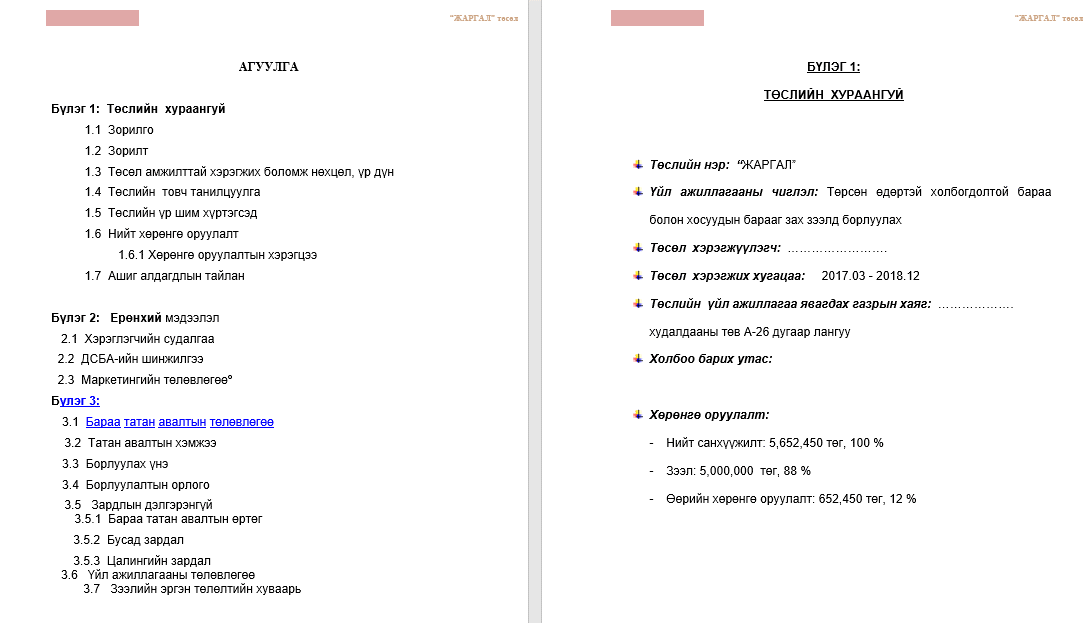 "ЖАРГАЛ" төсөл

АГУУЛГА

Бүлэг 1: Төслийн хураангуй
1.1 Зорилго
1.2 Зорилт
1.3 Төсөл амжилттай хэрэгжих боломж нөхцөл, үр дүн
1.4 Төслийн товч танилцуулга
1.5 Төслийн үр шим хүртэгсэд
1.6 Нийт хөрөнгө оруулалт
1.6.1 Хөрөнгө оруулалтын хэрэгцээ
1.7 Ашиг алдагдлын тайлан

Бүлэг 2: Ерөнхий мэдээлэл
2.1 Хэрэглэгчийн судалгаа
2.2 ДСБА-ийн шинжилгээ
2.3 Маркетингийн төлөвлөгөө°
Бүлэг 3:
3.1 Бараа татан авалтын төлөвлөгөө
3.2 Татан авалтын хэмжээ
3.3 Борлуулах үнэ
3.4 Борлуулалтын орлого
3.5 Зардлын дэлгэрэнгүй
3.5.1 Бараа татан авалтын өртөг
3.5.2 Бусад зардал
3.5.3 Цалингийн зардал
3.6 Үйл ажиллагааны төлөвлөгөө
3.7 Зээлийн эргэн төлөлтийн хуваарь

"ЖАРГАЛ" төсөл

БҮЛЭГ 1:
ТӨСЛИЙН ХУРААНГУЙ

Төслийн нэр: "ЖАРГАЛ"

Үйл ажиллагааны чиглэл: Төрсөн өдөртэй холбогдолтой бараа болон хосуудын барааг зах зээлд борлуулах

Төсөл хэрэгжүүлэгч: ……………………

Төсөл хэрэгжих хугацаа: 2017.03 - 2018.12

Төслийн үйл ажиллагаа явагдах газрын хаяг: ………………. худалдааны төв А-26 дугаар лангуу

Холбоо барих утас:

Хөрөнгө оруулалт:
- Нийт санхүүжилт: 5,652,450 төг, 100 %
- Зээл: 5,000,000 төг, 88 %
- Өөрийн хөрөнгө оруулалт: 652,450 төг, 12 %